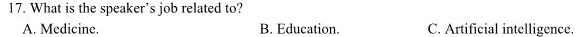 17. What is the speaker's job related to?

A. Medicine.

B. Education.

C. Artificial intelligence.